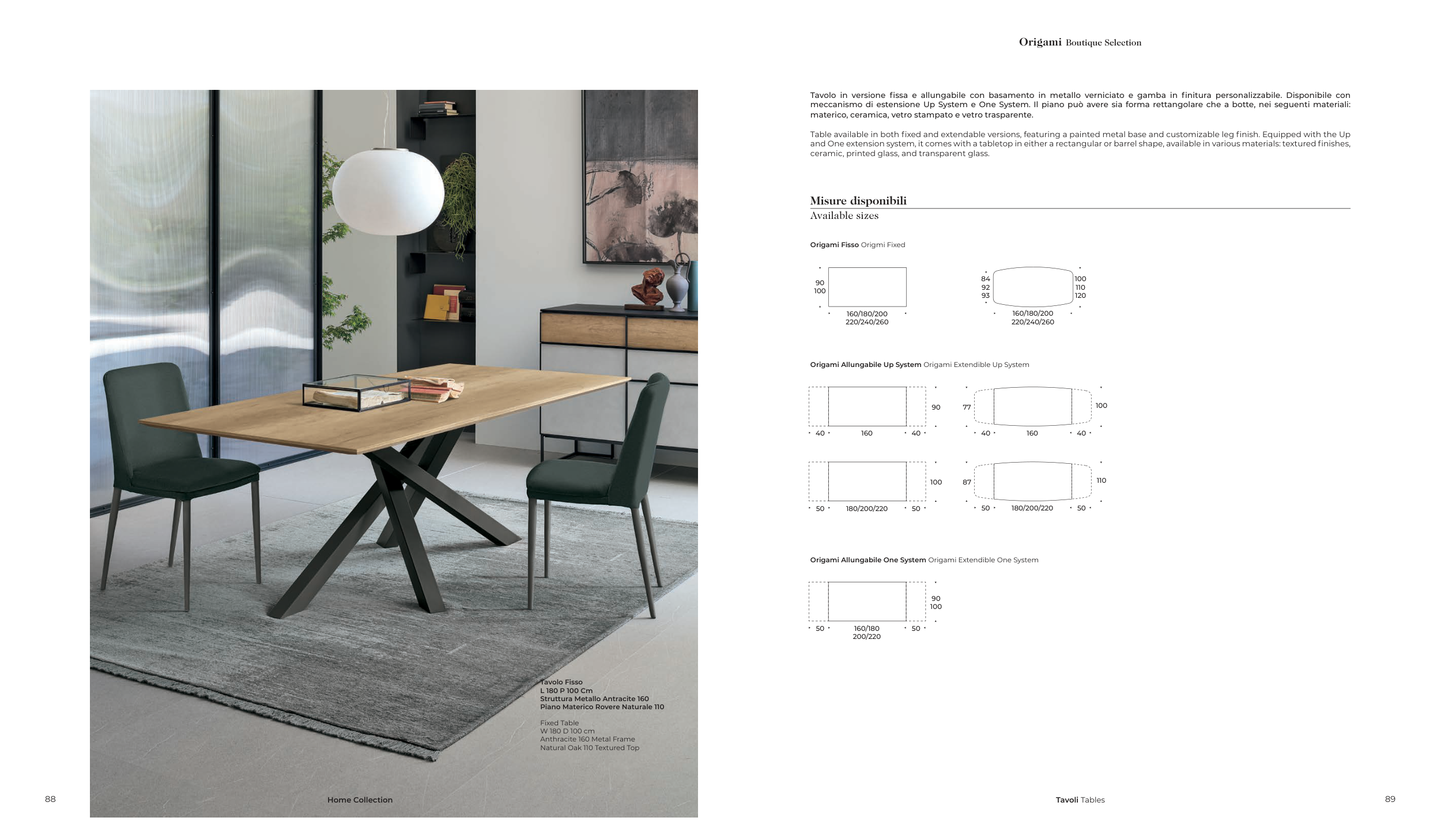 Tavolo Fisso
L 180 P 100 Cm
Struttura Metallo Antracite 160
Piano Materico Rovere Naturale 110

Fixed Table
W 180 D 100 cm
Anthracite 160 Metal Frame
Natural Oak 110 Textured Top

88

Home Collection

Origami Boutique Selection

Tavolo in versione fissa e allungabile con basamento in metallo verniciato e gamba in finitura personalizzabile. Disponibile con meccanismo di estensione Up System e One System. Il piano può avere sia forma rettangolare che a botte, nei seguenti materiali: materico, ceramica, vetro stampato e vetro trasparente.

Table available in both fixed and extendable versions, featuring a painted metal base and customizable leg finish. Equipped with the Up and One extension system, it comes with a tabletop in either a rectangular or barrel shape, available in various materials: textured finishes, ceramic, printed glass, and transparent glass.

Misure disponibili
Available sizes

Origami Fisso Origmi Fixed

90
100
160/180/200
220/240/260

84
92
93
100
110
120
160/180/200
220/240/260

Origami Allungabile Up System Origami Extendible Up System

90
40 160 40

77
100
40 160 40

100
50 180/200/220 50

87
110
50 180/200/220 50

Origami Allungabile One System Origami Extendible One System

90
100
50 160/180
200/220 50

Tavoli Tables

89